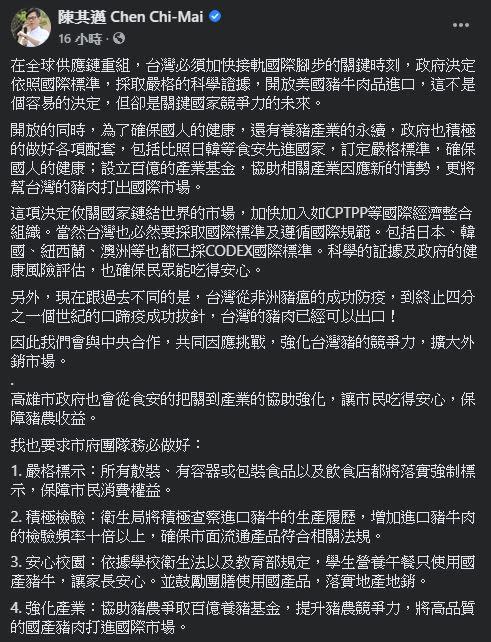 陳其邁 Chen Chi-Mai
16 小時 ·

在全球供應鏈重組，台灣必須加快接軌國際腳步的關鍵時刻，政府決定依照國際標準，採取嚴格的科學證據，開放美國豬牛肉品進口，這不是個容易的決定，但卻是關鍵國家競爭力的未來。

開放的同時，為了確保國人的健康，還有養豬產業的永續，政府也積極的做好各項配套，包括比照日韓等食安先進國家，訂定嚴格標準，確保國人的健康；設立百億的產業基金，協助相關產業因應新的情勢，更將幫台灣的豬肉打出國際市場。

這項決定攸關國家鏈結世界的市場，加快加入如CPTPP等國際經濟整合組織。當然台灣也必然要採取國際標準及遵循國際規範。包括日本、韓國、紐西蘭、澳洲等也都已採CODEX國際標準。科學的証據及政府的健康風險評估，也確保民眾能吃得安心。

另外，現在跟過去不同的是，台灣從非洲豬瘟的成功防疫，到終止四分之一個世紀的口蹄疫成功拔針，台灣的豬肉已經可以出口！

因此我們會與中央合作，共同因應挑戰，強化台灣豬的競爭力，擴大外銷市場。

.

高雄市政府也會從食安的把關到產業的協助強化，讓市民吃得安心，保障豬農收益。

我也要求市府團隊務必做好：

1. 嚴格標示：所有散裝、有容器或包裝食品以及飲食店都將落實強制標示，保障市民消費權益。

2. 積極檢驗：衛生局將積極查察進口豬牛的生產履歷，增加進口豬牛肉的檢驗頻率十倍以上，確保市面流通產品符合相關法規。

3. 安心校園：依據學校衛生法以及教育部規定，學生營養午餐只使用國產豬牛，讓家長安心。並鼓勵團膳使用國產品，落實地產地銷。

4. 強化產業：協助豬農爭取百億養豬基金，提升豬農競爭力，將高品質的國產豬肉打進國際市場。